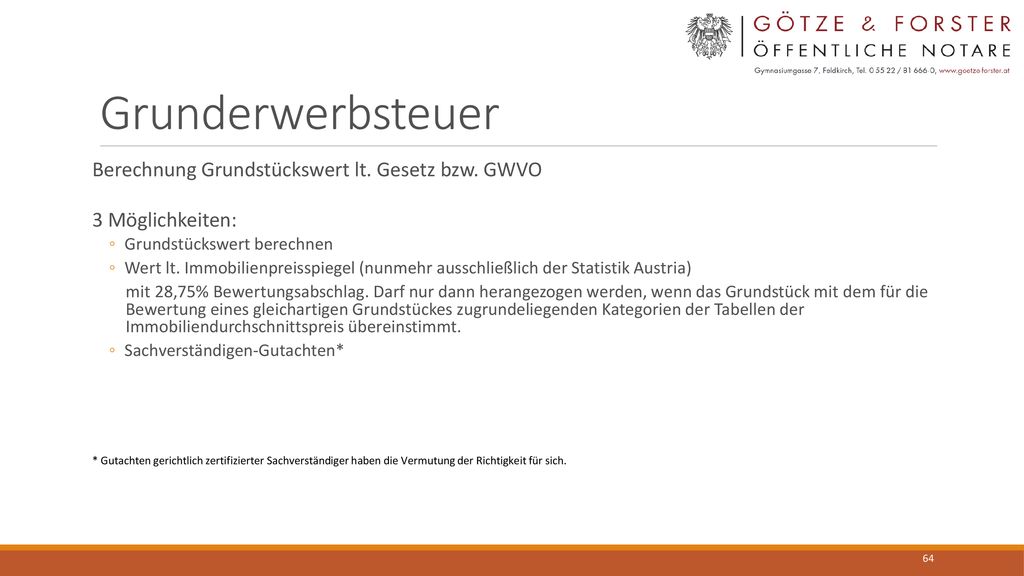 GÖTZE & FORSTER
ÖFFENTLICHE NOTARE
Gymnasiumgasse 7, Feldkirch, Tel. 0 55 22 / 81 666 0, www.goetze-forster.at

Grunderwerbsteuer

Berechnung Grundstückswert lt. Gesetz bzw. GWVO

3 Möglichkeiten:
◦ Grundstückswert berechnen
◦ Wert lt. Immobilienpreisspiegel (nunmehr ausschließlich der Statistik Austria)
mit 28,75% Bewertungsabschlag. Darf nur dann herangezogen werden, wenn das Grundstück mit dem für die Bewertung eines gleichartigen Grundstückes zugrundeliegenden Kategorien der Tabellen der Immobiliendurchschnittspreis übereinstimmt.
◦ Sachverständigen-Gutachten*

* Gutachten gerichtlich zertifizierter Sachverständiger haben die Vermutung der Richtigkeit für sich.

64